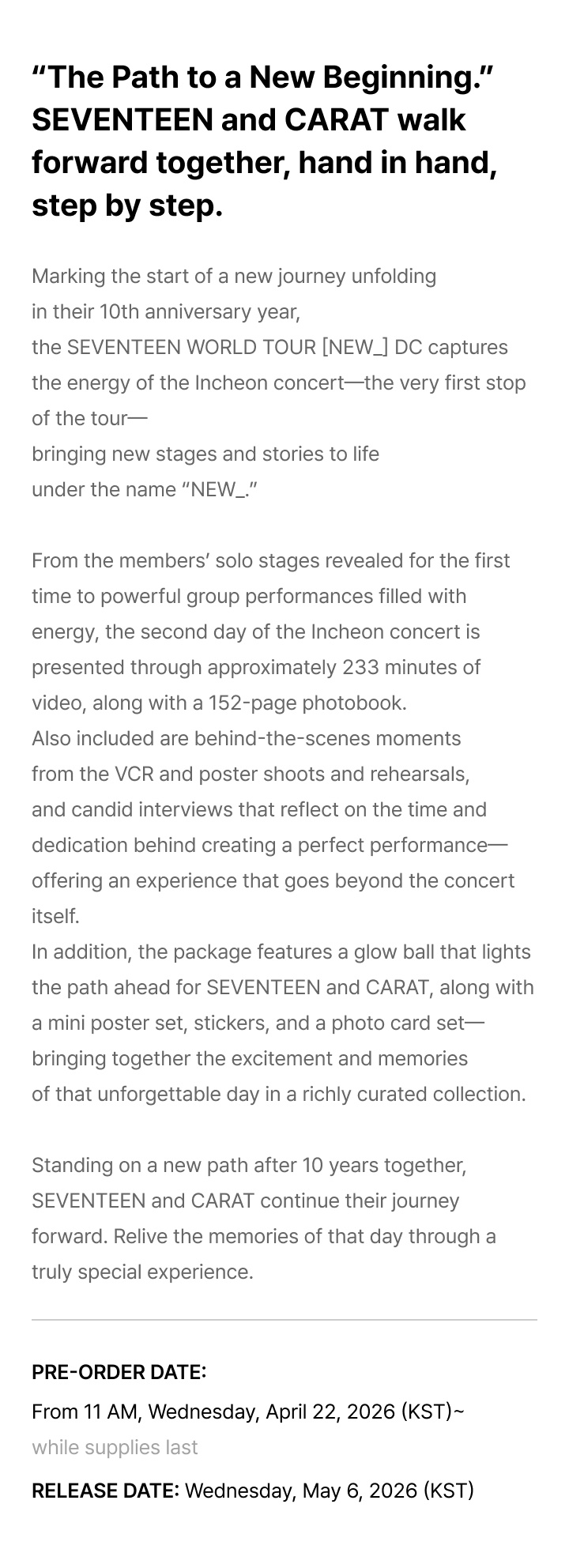 “The Path to a New Beginning.” SEVENTEEN and CARAT walk forward together, hand in hand, step by step.

Marking the start of a new journey unfolding in their 10th anniversary year, the SEVENTEEN WORLD TOUR [NEW_] DC captures the energy of the Incheon concert—the very first stop of the tour— bringing new stages and stories to life under the name “NEW_.”

From the members’ solo stages revealed for the first time to powerful group performances filled with energy, the second day of the Incheon concert is presented through approximately 233 minutes of video, along with a 152-page photobook.
Also included are behind-the-scenes moments from the VCR and poster shoots and rehearsals, and candid interviews that reflect on the time and dedication behind creating a perfect performance— offering an experience that goes beyond the concert itself.
In addition, the package features a glow ball that lights the path ahead for SEVENTEEN and CARAT, along with a mini poster set, stickers, and a photo card set— bringing together the excitement and memories of that unforgettable day in a richly curated collection.

Standing on a new path after 10 years together, SEVENTEEN and CARAT continue their journey forward. Relive the memories of that day through a truly special experience.

PRE-ORDER DATE:
From 11 AM, Wednesday, April 22, 2026 (KST)~
while supplies last

RELEASE DATE: Wednesday, May 6, 2026 (KST)